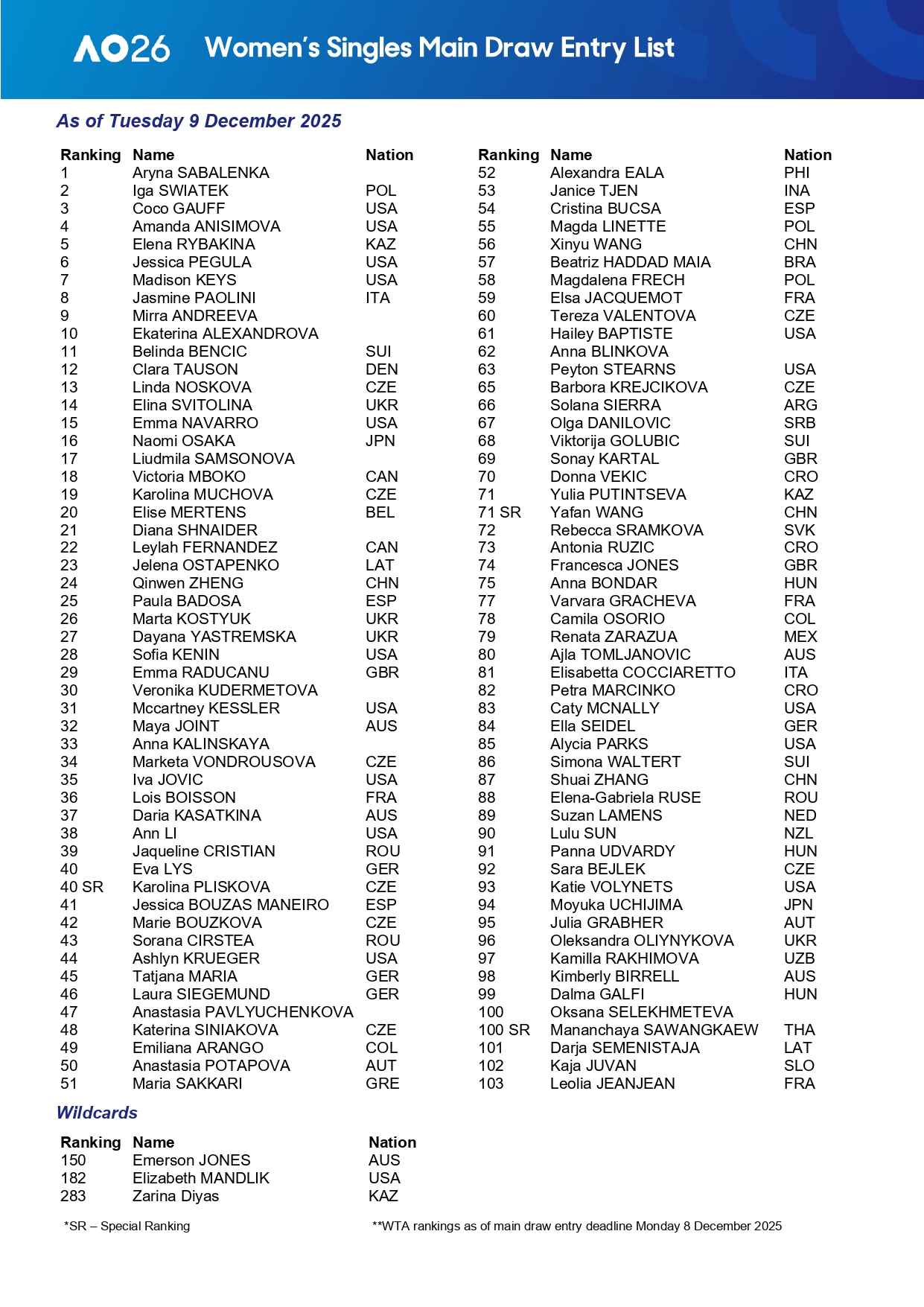 AO26 Women's Singles Main Draw Entry List

As of Tuesday 9 December 2025

| Ranking | Name | Nation |
|---|---|---|
| 1 | Aryna SABALENKA | |
| 2 | Iga SWIATEK | POL |
| 3 | Coco GAUFF | USA |
| 4 | Amanda ANISIMOVA | USA |
| 5 | Elena RYBAKINA | KAZ |
| 6 | Jessica PEGULA | USA |
| 7 | Madison KEYS | USA |
| 8 | Jasmine PAOLINI | ITA |
| 9 | Mirra ANDREEVA | |
| 10 | Ekaterina ALEXANDROVA | |
| 11 | Belinda BENCIC | SUI |
| 12 | Clara TAUSON | DEN |
| 13 | Linda NOSKOVA | CZE |
| 14 | Elina SVITOLINA | UKR |
| 15 | Emma NAVARRO | USA |
| 16 | Naomi OSAKA | JPN |
| 17 | Liudmila SAMSONOVA | |
| 18 | Victoria MBOKO | CAN |
| 19 | Karolina MUCHOVA | CZE |
| 20 | Elise MERTENS | BEL |
| 21 | Diana SHNAIDER | |
| 22 | Leylah FERNANDEZ | CAN |
| 23 | Jelena OSTAPENKO | LAT |
| 24 | Qinwen ZHENG | CHN |
| 25 | Paula BADOSA | ESP |
| 26 | Marta KOSTYUK | UKR |
| 27 | Dayana YASTREMSKA | UKR |
| 28 | Sofia KENIN | USA |
| 29 | Emma RADUCANU | GBR |
| 30 | Veronika KUDERMETOVA | |
| 31 | Mccartney KESSLER | USA |
| 32 | Maya JOINT | AUS |
| 33 | Anna KALINSKAYA | |
| 34 | Marketa VONDROUSOVA | CZE |
| 35 | Iva JOVIC | USA |
| 36 | Lois BOISSON | FRA |
| 37 | Daria KASATKINA | AUS |
| 38 | Ann LI | USA |
| 39 | Jaqueline CRISTIAN | ROU |
| 40 | Eva LYS | GER |
| 40 SR | Karolina PLISKOVA | CZE |
| 41 | Jessica BOUZAS MANEIRO | ESP |
| 42 | Marie BOUZKOVA | CZE |
| 43 | Sorana CIRSTEA | ROU |
| 44 | Ashlyn KRUEGER | USA |
| 45 | Tatjana MARIA | GER |
| 46 | Laura SIEGEMUND | GER |
| 47 | Anastasia PAVLYUCHENKOVA | |
| 48 | Katerina SINIAKOVA | CZE |
| 49 | Emiliana ARANGO | COL |
| 50 | Anastasia POTAPOVA | AUT |
| 51 | Maria SAKKARI | GRE |

| Ranking | Name | Nation |
|---|---|---|
| 52 | Alexandra EALA | PHI |
| 53 | Janice TJEN | INA |
| 54 | Cristina BUCSA | ESP |
| 55 | Magda LINETTE | POL |
| 56 | Xinyu WANG | CHN |
| 57 | Beatriz HADDAD MAIA | BRA |
| 58 | Magdalena FRECH | POL |
| 59 | Elsa JACQUEMOT | FRA |
| 60 | Tereza VALENTOVA | CZE |
| 61 | Hailey BAPTISTE | USA |
| 62 | Anna BLINKOVA | |
| 63 | Peyton STEARNS | USA |
| 65 | Barbora KREJCIKOVA | CZE |
| 66 | Solana SIERRA | ARG |
| 67 | Olga DANILOVIC | SRB |
| 68 | Viktorija GOLUBIC | SUI |
| 69 | Sonay KARTAL | GBR |
| 70 | Donna VEKIC | CRO |
| 71 | Yulia PUTINTSEVA | KAZ |
| 71 SR | Yafan WANG | CHN |
| 72 | Rebecca SRAMKOVA | SVK |
| 73 | Antonia RUZIC | CRO |
| 74 | Francesca JONES | GBR |
| 75 | Anna BONDAR | HUN |
| 77 | Varvara GRACHEVA | FRA |
| 78 | Camila OSORIO | COL |
| 79 | Renata ZARAZUA | MEX |
| 80 | Ajla TOMLJANOVIC | AUS |
| 81 | Elisabetta COCCIARETTO | ITA |
| 82 | Petra MARCINKO | CRO |
| 83 | Caty MCNALLY | USA |
| 84 | Ella SEIDEL | GER |
| 85 | Alycia PARKS | USA |
| 86 | Simona WALTERT | SUI |
| 87 | Shuai ZHANG | CHN |
| 88 | Elena-Gabriela RUSE | ROU |
| 89 | Suzan LAMENS | NED |
| 90 | Lulu SUN | NZL |
| 91 | Panna UDVARDY | HUN |
| 92 | Sara BEJLEK | CZE |
| 93 | Katie VOLYNETS | USA |
| 94 | Moyuka UCHIJIMA | JPN |
| 95 | Julia GRABHER | AUT |
| 96 | Oleksandra OLIYNYKOVA | UKR |
| 97 | Kamilla RAKHIMOVA | UZB |
| 98 | Kimberly BIRRELL | AUS |
| 99 | Dalma GALFI | HUN |
| 100 | Oksana SELEKHMETEVA | |
| 100 SR | Mananchaya SAWANGKAEW | THA |
| 101 | Darja SEMENISTAJA | LAT |
| 102 | Kaja JUVAN | SLO |
| 103 | Leolia JEANJEAN | FRA |

Wildcards

| Ranking | Name | Nation |
|---|---|---|
| 150 | Emerson JONES | AUS |
| 182 | Elizabeth MANDLIK | USA |
| 283 | Zarina Diyas | KAZ |

*SR – Special Ranking

**WTA rankings as of main draw entry deadline Monday 8 December 2025